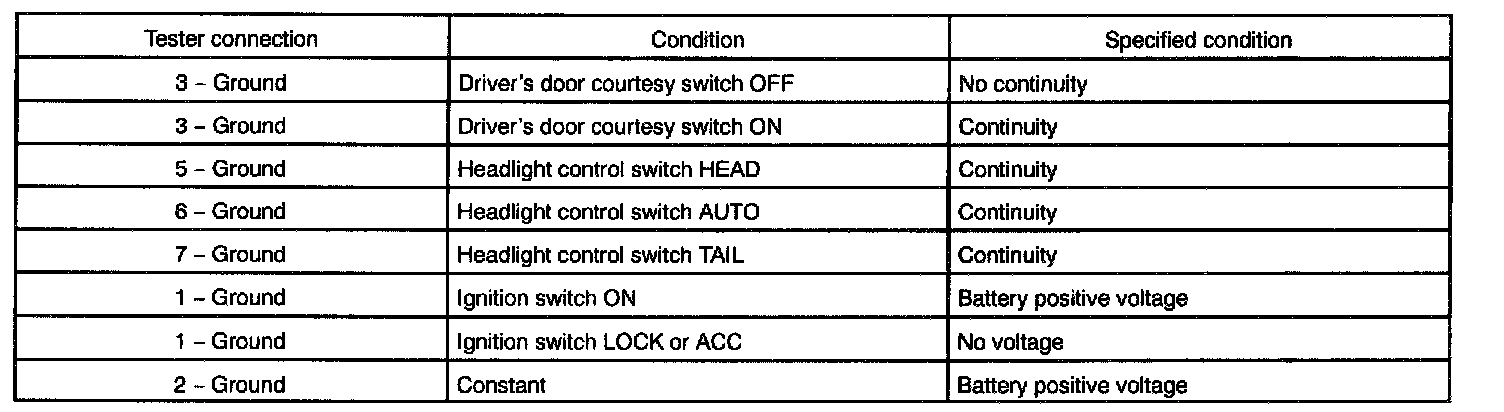 | Tester connection | Condition | Specified condition |
|---|---|---|
| 3 – Ground | Driver's door courtesy switch OFF | No continuity |
| 3 – Ground | Driver's door courtesy switch ON | Continuity |
| 5 – Ground | Headlight control switch HEAD | Continuity |
| 6 – Ground | Headlight control switch AUTO | Continuity |
| 7 – Ground | Headlight control switch TAIL | Continuity |
| 1 – Ground | Ignition switch ON | Battery positive voltage |
| 1 – Ground | Ignition switch LOCK or ACC | No voltage |
| 2 – Ground | Constant | Battery positive voltage |